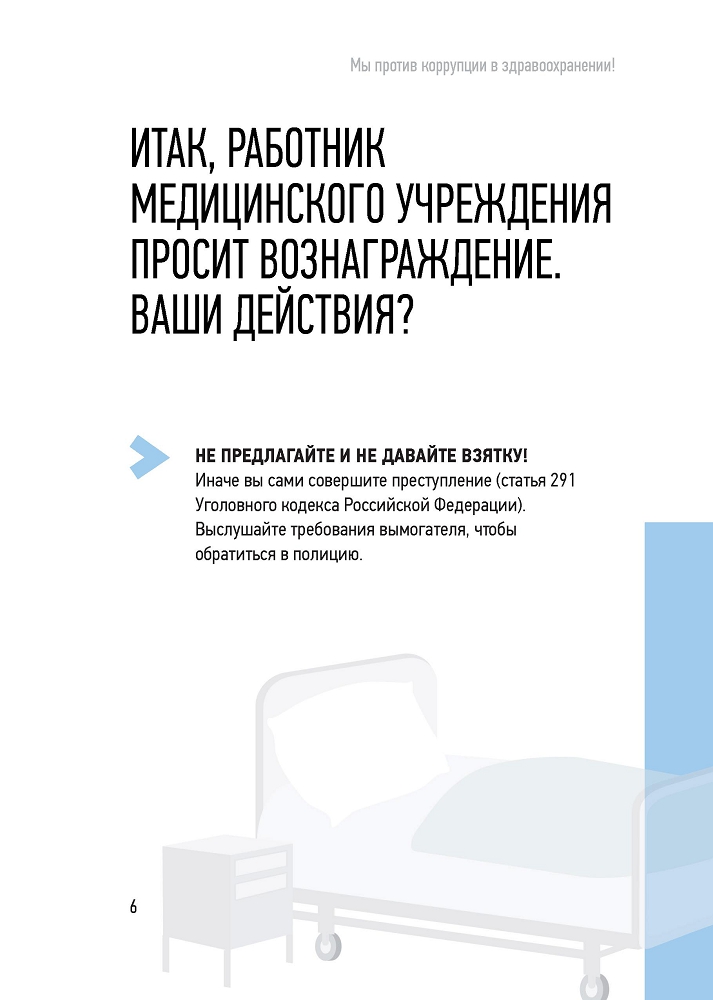 Мы против коррупции в здравоохранении!

ИТАК, РАБОТНИК МЕДИЦИНСКОГО УЧРЕЖДЕНИЯ ПРОСИТ ВОЗНАГРАЖДЕНИЕ. ВАШИ ДЕЙСТВИЯ?

НЕ ПРЕДЛАГАЙТЕ И НЕ ДАВАЙТЕ ВЗЯТКУ!
Иначе вы сами совершите преступление (статья 291 Уголовного кодекса Российской Федерации). Выслушайте требования вымогателя, чтобы обратиться в полицию.

6